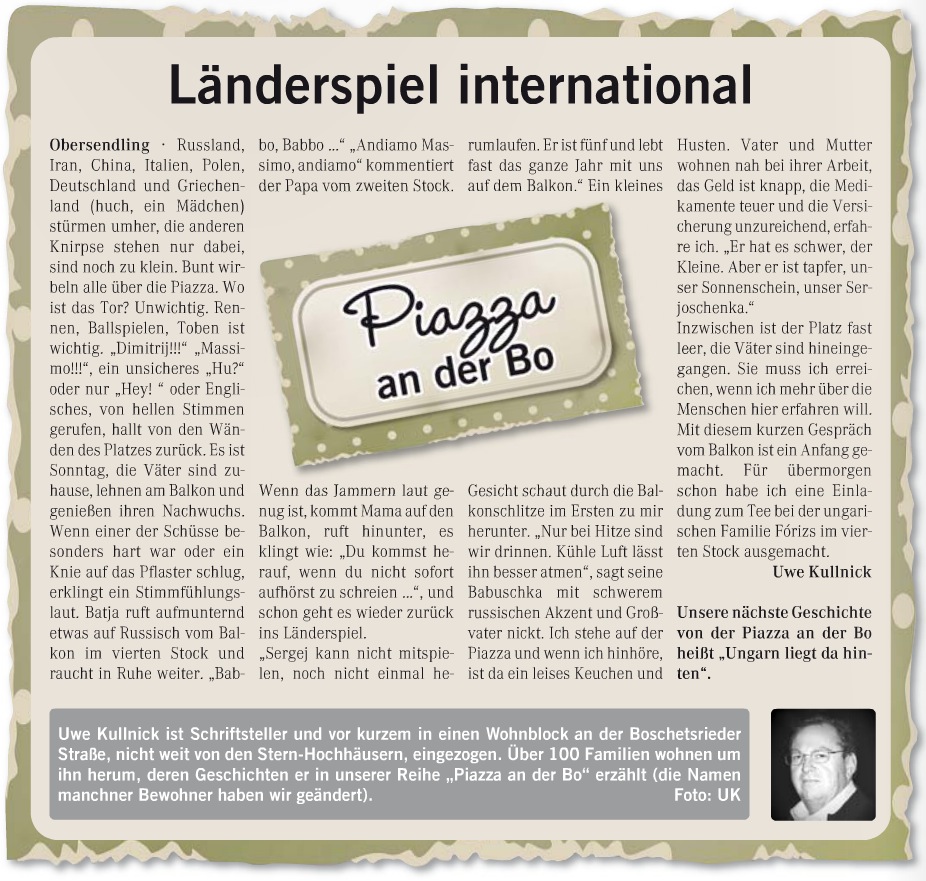 Länderspiel international

Obersendling · Russland, Iran, China, Italien, Polen, Deutschland und Griechenland (huch, ein Mädchen) stürmen umher, die anderen Knirpse stehen nur dabei, sind noch zu klein. Bunt wirbeln alle über die Piazza. Wo ist das Tor? Unwichtig. Rennen, Ballspielen, Toben ist wichtig. „Dimitrij!!!“ „Massimo!!!“, ein unsicheres „Hu?“ oder nur „Hey! “ oder Englisches, von hellen Stimmen gerufen, hallt von den Wänden des Platzes zurück. Es ist Sonntag, die Väter sind zuhause, lehnen am Balkon und genießen ihren Nachwuchs. Wenn einer der Schüsse besonders hart war oder ein Knie auf das Pflaster schlug, erklingt ein Stimmfühlungslaut. Batja ruft aufmunternd etwas auf Russisch vom Balkon im vierten Stock und raucht in Ruhe weiter. „Babbo, Babbo ...“ „Andiamo Massimo, andiamo“ kommentiert der Papa vom zweiten Stock.

Piazza an der Bo

Wenn das Jammern laut genug ist, kommt Mama auf den Balkon, ruft hinunter, es klingt wie: „Du kommst herauf, wenn du nicht sofort aufhörst zu schreien ...“, und schon geht es wieder zurück ins Länderspiel.

„Sergej kann nicht mitspielen, noch nicht einmal herumlaufen. Er ist fünf und lebt fast das ganze Jahr mit uns auf dem Balkon.“ Ein kleines Gesicht schaut durch die Balkonschlitze im Ersten zu mir herunter. „Nur bei Hitze sind wir drinnen. Kühle Luft lässt ihn besser atmen“, sagt seine Babuschka mit schwerem russischen Akzent und Großvater nickt. Ich stehe auf der Piazza und wenn ich hinhöre, ist da ein leises Keuchen und Husten. Vater und Mutter wohnen nah bei ihrer Arbeit, das Geld ist knapp, die Medikamente teuer und die Versicherung unzureichend, erfahre ich. „Er hat es schwer, der Kleine. Aber er ist tapfer, unser Sonnenschein, unser Serjoschenka.“

Inzwischen ist der Platz fast leer, die Väter sind hineingegangen. Sie muss ich erreichen, wenn ich mehr über die Menschen hier erfahren will. Mit diesem kurzen Gespräch vom Balkon ist ein Anfang gemacht. Für übermorgen schon habe ich eine Einladung zum Tee bei der ungarischen Familie Fórizs im vierten Stock ausgemacht.

Uwe Kullnick

Unsere nächste Geschichte von der Piazza an der Bo heißt „Ungarn liegt da hinten“.

Uwe Kullnick ist Schriftsteller und vor kurzem in einen Wohnblock an der Boschetsrieder Straße, nicht weit von den Stern-Hochhäusern, eingezogen. Über 100 Familien wohnen um ihn herum, deren Geschichten er in unserer Reihe „Piazza an der Bo“ erzählt (die Namen manchner Bewohner haben wir geändert). Foto: UK